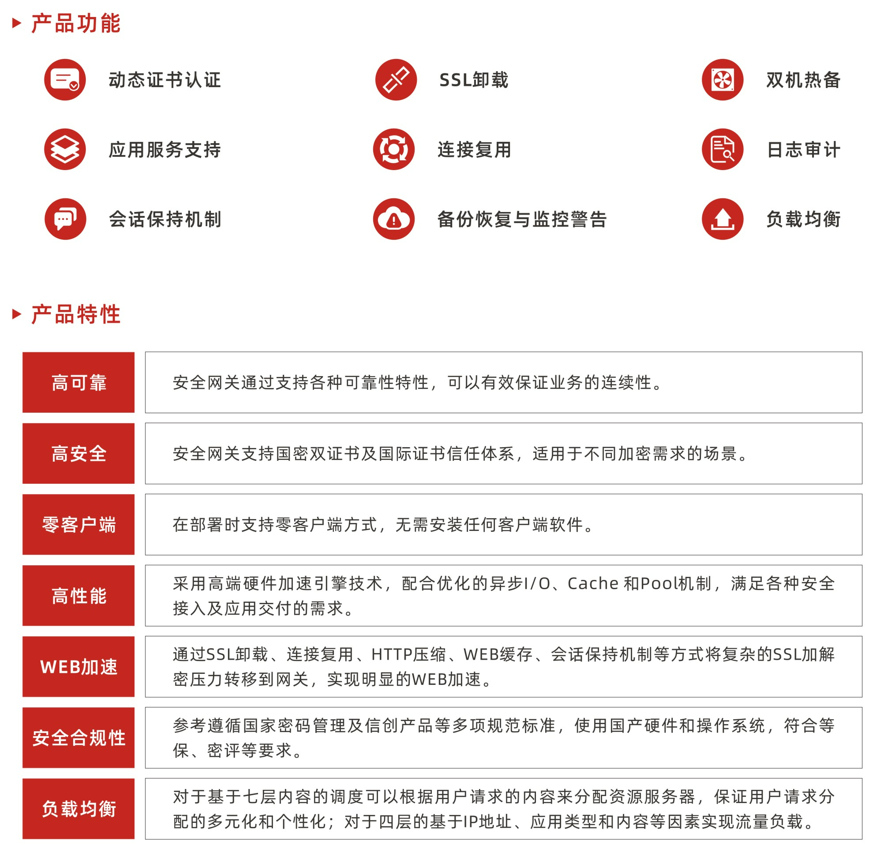 产品功能

动态证书认证
SSL卸载
双机热备
应用服务支持
连接复用
日志审计
会话保持机制
备份恢复与监控警告
负载均衡

产品特性

| 高可靠 | 安全网关通过支持各种可靠性特性，可以有效保证业务的连续性。 |
|---|---|
| 高安全 | 安全网关支持国密双证书及国际证书信任体系，适用于不同加密需求的场景。 |
| 零客户端 | 在部署时支持零客户端方式，无需安装任何客户端软件。 |
| 高性能 | 采用高端硬件加速引擎技术，配合优化的异步I/O、Cache 和Pool机制，满足各种安全接入及应用交付的需求。 |
| WEB加速 | 通过SSL卸载、连接复用、HTTP压缩、WEB缓存、会话保持机制等方式将复杂的SSL加解密压力转移到网关，实现明显的WEB加速。 |
| 安全合规性 | 参考遵循国家密码管理及信创产品等多项规范标准，使用国产硬件和操作系统，符合等保、密评等要求。 |
| 负载均衡 | 对于基于七层内容的调度可以根据用户请求的内容来分配资源服务器，保证用户请求分配的多元化和个性化；对于四层的基于IP地址、应用类型和内容等因素实现流量负载。 |